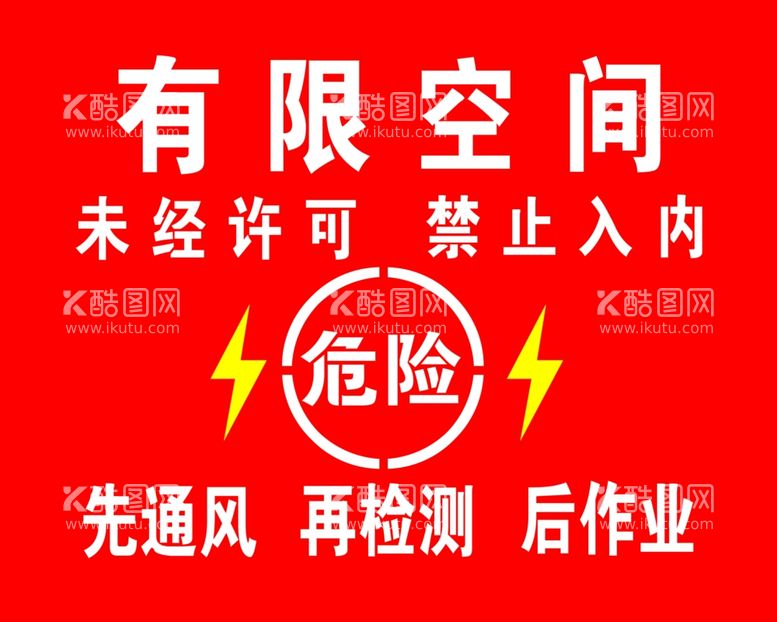 有限空间

未经许可 禁止入内

危险

先通风 再检测 后作业

酷图网 www.ikutu.com